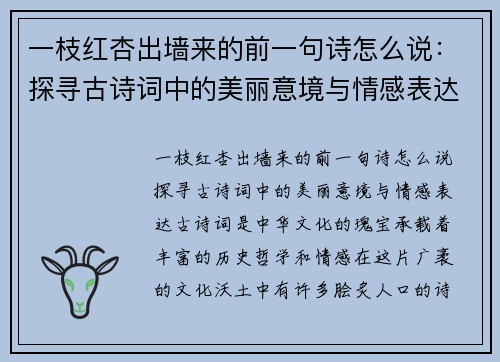 一枝红杏出墙来的前一句诗怎么说：探寻古诗词中的美丽意境与情感表达

一枝红杏出墙来的前一句诗怎么说探寻古诗词中的美丽意境与情感表达古诗词是中华文化的瑰宝承载着丰富的历史哲学和情感在这片广袤的文化沃土中有许多脍炙人口的诗